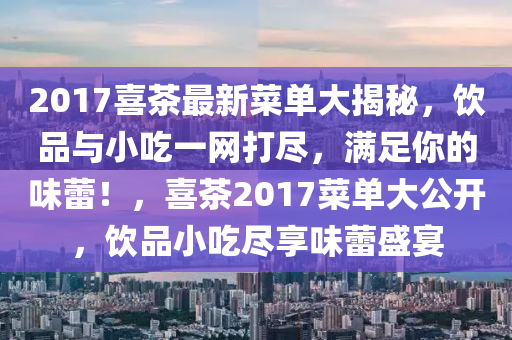 2017喜茶最新菜单大揭秘，饮品与小吃一网打尽，满足你的味蕾！，喜茶2017菜单大公开，饮品小吃尽享味蕾盛宴